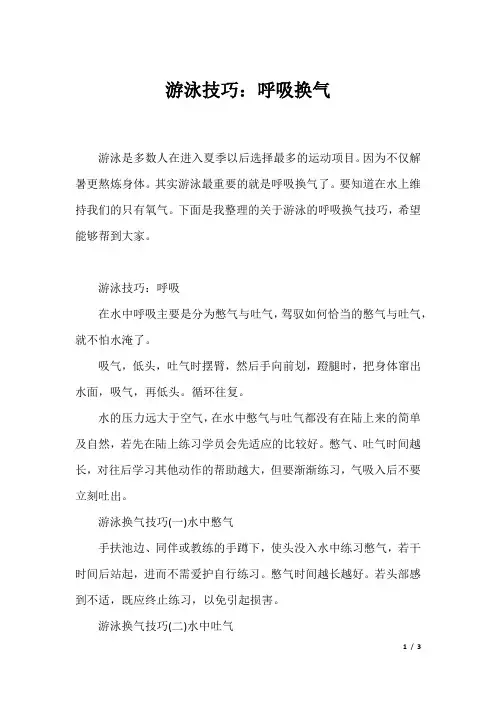 游泳技巧：呼吸换气

游泳是多数人在进入夏季以后选择最多的运动项目。因为不仅解暑更熬炼身体。其实游泳最重要的就是呼吸换气了。要知道在水上维持我们的只有氧气。下面是我整理的关于游泳的呼吸换气技巧，希望能够帮到大家。

游泳技巧：呼吸

在水中呼吸主要是分为憋气与吐气，驾驭如何恰当的憋气与吐气，就不怕水淹了。

吸气，低头，吐气时摆臂，然后手向前划，蹬腿时，把身体窜出水面，吸气，再低头。循环往复。

水的压力远大于空气，在水中憋气与吐气都没有在陆上来的简单及自然，若先在陆上练习学员会先适应的比较好。憋气、吐气时间越长，对往后学习其他动作的帮助越大，但要渐渐练习，气吸入后不要立刻吐出。

游泳换气技巧(一)水中憋气

手扶池边、同伴或教练的手蹲下，使头没入水中练习憋气，若干时间后站起，进而不需爱护自行练习。憋气时间越长越好。若头部感到不适，既应终止练习，以免引起损害。

游泳换气技巧(二)水中吐气

1 / 3